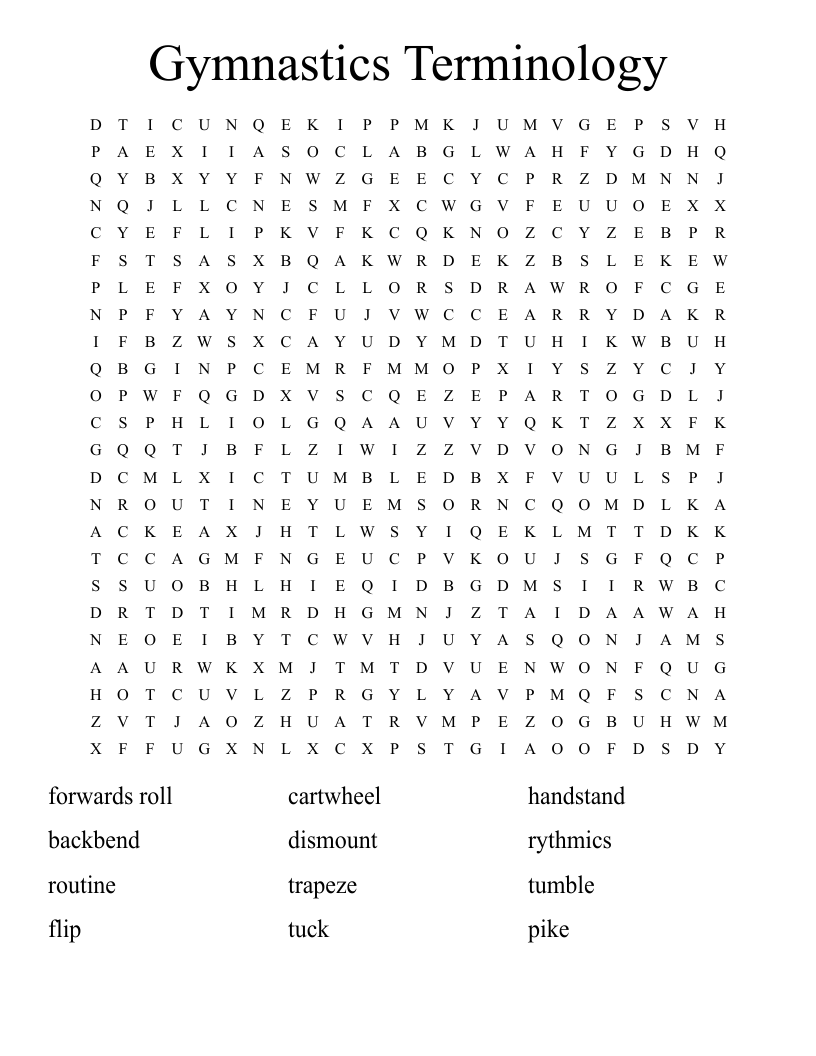 Gymnastics Terminology

D T I C U N Q E K I P P M K J U M V G E P S V H
P A E X I I A S O C L A B G L W A H F Y G D H Q
Q Y B X Y Y F N W Z G E E C Y C P R Z D M N N J
N Q J L L C N E S M F X C W G V F E U U O E X X
C Y E F L I P K V F K C Q K N O Z C Y Z E B P R
F S T S A S X B Q A K W R D E K Z B S L E K E W
P L E F X O Y J C L L O R S D R A W R O F C G E
N P F Y A Y N C F U J V W C C E A R R Y D A K R
I F B Z W S X C A Y U D Y M D T U H I K W B U H
Q B G I N P C E M R F M M O P X I Y S Z Y C J Y
O P W F Q G D X V S C Q E Z E P A R T O G D L J
C S P H L I O L G Q A A U V Y Y Q K T Z X X F K
G Q Q T J B F L Z I W I Z Z V D V O N G J B M F
D C M L X I C T U M B L E D B X F V U U L S P J
N R O U T I N E Y U E M S O R N C Q O M D L K A
A C K E A X J H T L W S Y I Q E K L M T T D K K
T C C A G M F N G E U C P V K O U J S G F Q C P
S S U O B H L H I E Q I D B G D M S I I R W B C
D R T D T I M R D H G M N J Z T A I D A A W A H
N E O E I B Y T C W V H J U Y A S Q O N J A M S
A A U R W K X M J T M T D V U E N W O N F Q U G
H O T C U V L Z P R G Y L Y A V P M Q F S C N A
Z V T J A O Z H U A T R V M P E Z O G B U H W M
X F F U G X N L X C X P S T G I A O O F D S D Y

forwards roll
backbend
routine
flip

cartwheel
dismount
trapeze
tuck

handstand
rythmics
tumble
pike